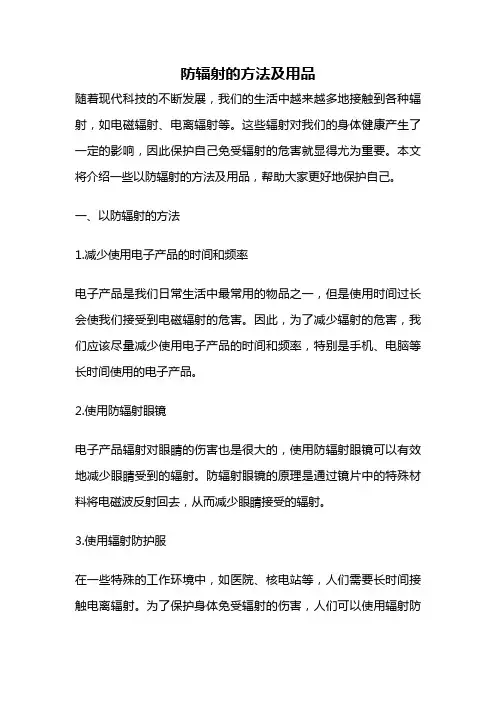 防辐射的方法及用品

随着现代科技的不断发展，我们的生活中越来越多地接触到各种辐射，如电磁辐射、电离辐射等。这些辐射对我们的身体健康产生了一定的影响，因此保护自己免受辐射的危害就显得尤为重要。本文将介绍一些以防辐射的方法及用品，帮助大家更好地保护自己。

一、以防辐射的方法

1.减少使用电子产品的时间和频率

电子产品是我们日常生活中最常用的物品之一，但是使用时间过长会使我们接受到电磁辐射的危害。因此，为了减少辐射的危害，我们应该尽量减少使用电子产品的时间和频率，特别是手机、电脑等长时间使用的电子产品。

2.使用防辐射眼镜

电子产品辐射对眼睛的伤害也是很大的，使用防辐射眼镜可以有效地减少眼睛受到的辐射。防辐射眼镜的原理是通过镜片中的特殊材料将电磁波反射回去，从而减少眼睛接受的辐射。

3.使用辐射防护服

在一些特殊的工作环境中，如医院、核电站等，人们需要长时间接触电离辐射。为了保护身体免受辐射的伤害，人们可以使用辐射防